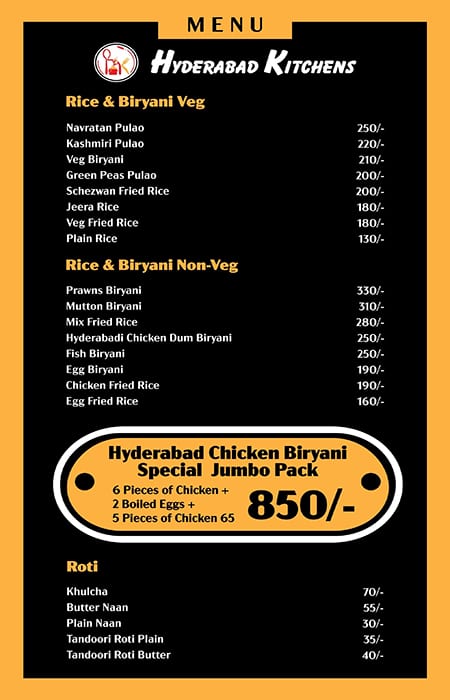 MENU

HK

HYDERABAD KITCHENS

Rice & Biryani Veg

| | |
|---|---|
| Navratan Pulao | 250/- |
| Kashmiri Pulao | 220/- |
| Veg Biryani | 210/- |
| Green Peas Pulao | 200/- |
| Schezwan Fried Rice | 200/- |
| Jeera Rice | 180/- |
| Veg Fried Rice | 180/- |
| Plain Rice | 130/- |

Rice & Biryani Non-Veg

| | |
|---|---|
| Prawns Biryani | 330/- |
| Mutton Biryani | 310/- |
| Mix Fried Rice | 280/- |
| Hyderabadi Chicken Dum Biryani | 250/- |
| Fish Biryani | 250/- |
| Egg Biryani | 190/- |
| Chicken Fried Rice | 190/- |
| Egg Fried Rice | 160/- |

Hyderabad Chicken Biryani Special Jumbo Pack

6 Pieces of Chicken + 2 Boiled Eggs + 5 Pieces of Chicken 65

850/-

Roti

| | |
|---|---|
| Khulcha | 70/- |
| Butter Naan | 55/- |
| Plain Naan | 30/- |
| Tandoori Roti Plain | 35/- |
| Tandoori Roti Butter | 40/- |